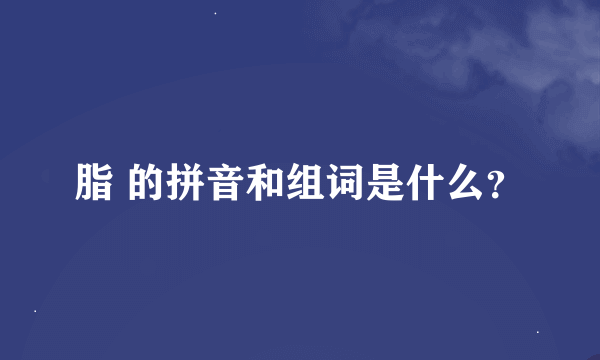 脂 的拼音和组词是什么?